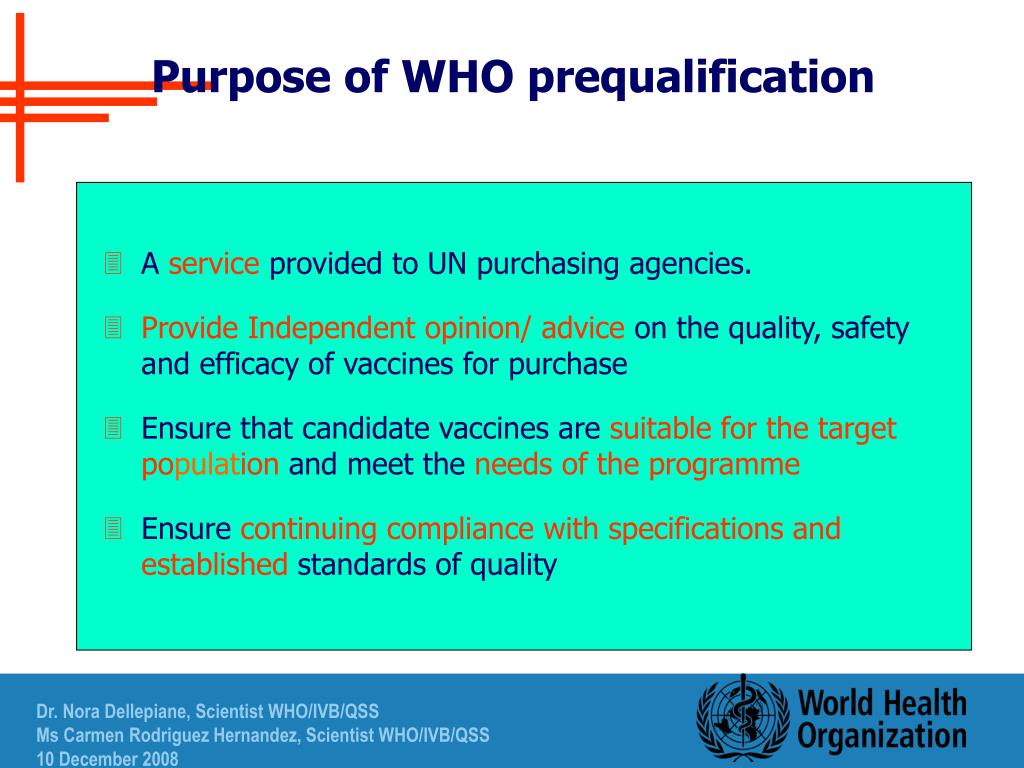 Purpose of WHO prequalification

A service provided to UN purchasing agencies.

Provide Independent opinion/ advice on the quality, safety and efficacy of vaccines for purchase

Ensure that candidate vaccines are suitable for the target population and meet the needs of the programme

Ensure continuing compliance with specifications and established standards of quality

Dr. Nora Dellepiane, Scientist WHO/IVB/QSS
Ms Carmen Rodriguez Hernandez, Scientist WHO/IVB/QSS
10 December 2008

World Health Organization